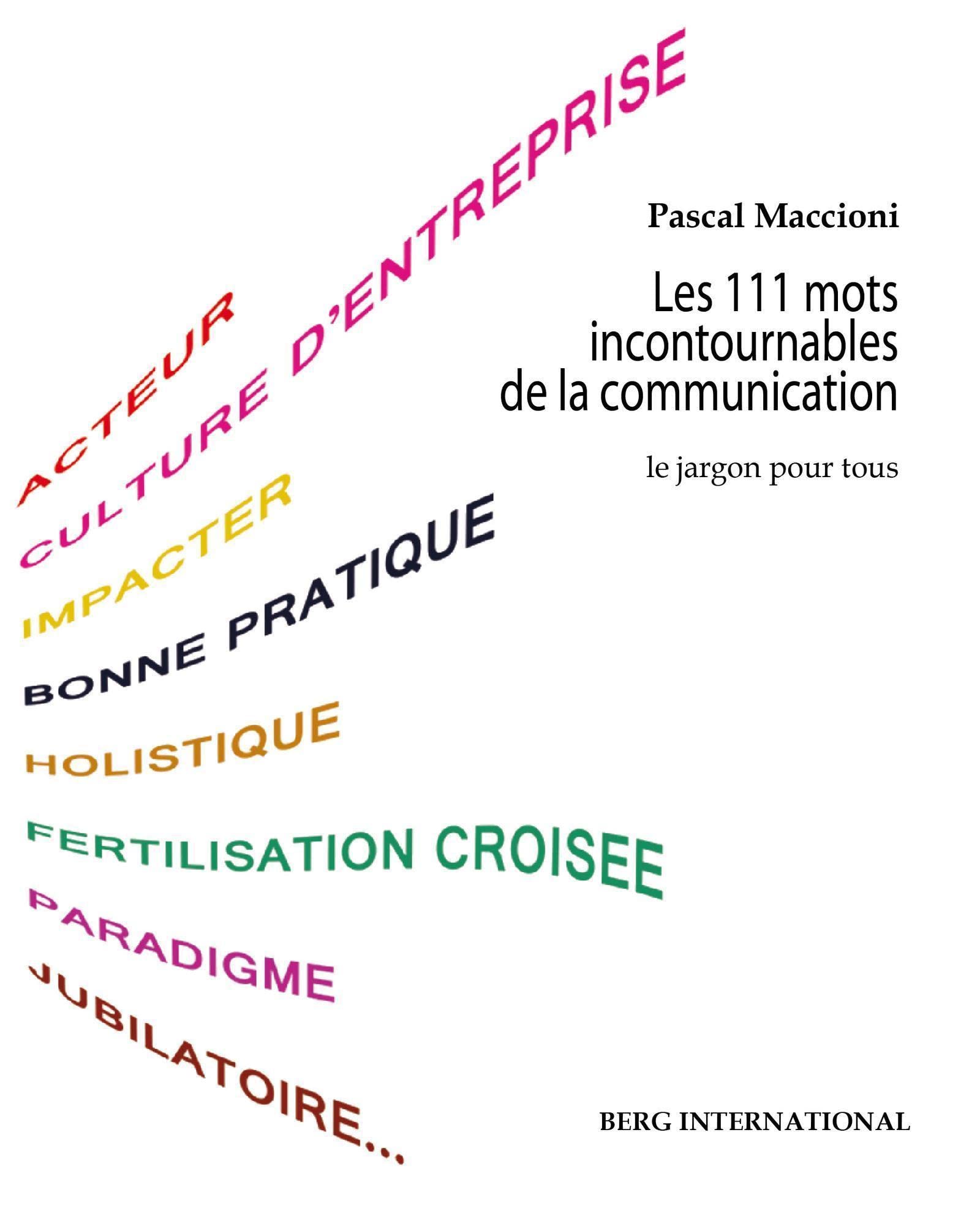 Pascal Maccioni

Les 111 mots incontournables de la communication

le jargon pour tous

ACTEUR
CULTURE D'ENTREPRISE
IMPACTER
BONNE PRATIQUE
HOLISTIQUE
FERTILISATION CROISEE
PARADIGME
JUBILATOIRE...

BERG INTERNATIONAL